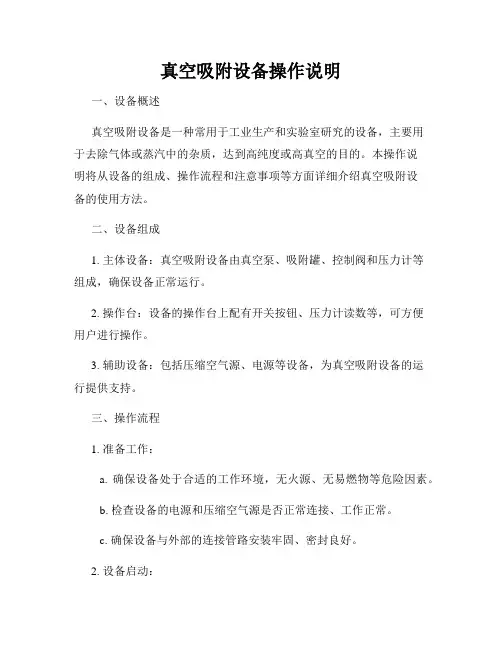 真空吸附设备操作说明

一、设备概述

真空吸附设备是一种常用于工业生产和实验室研究的设备，主要用于去除气体或蒸汽中的杂质，达到高纯度或高真空的目的。本操作说明将从设备的组成、操作流程和注意事项等方面详细介绍真空吸附设备的使用方法。

二、设备组成

1. 主体设备：真空吸附设备由真空泵、吸附罐、控制阀和压力计等组成，确保设备正常运行。

2. 操作台：设备的操作台上配有开关按钮、压力计读数等，可方便用户进行操作。

3. 辅助设备：包括压缩空气源、电源等设备，为真空吸附设备的运行提供支持。

三、操作流程

1. 准备工作：

a. 确保设备处于合适的工作环境，无火源、无易燃物等危险因素。

b. 检查设备的电源和压缩空气源是否正常连接、工作正常。

c. 确保设备与外部的连接管路安装牢固、密封良好。

2. 设备启动：